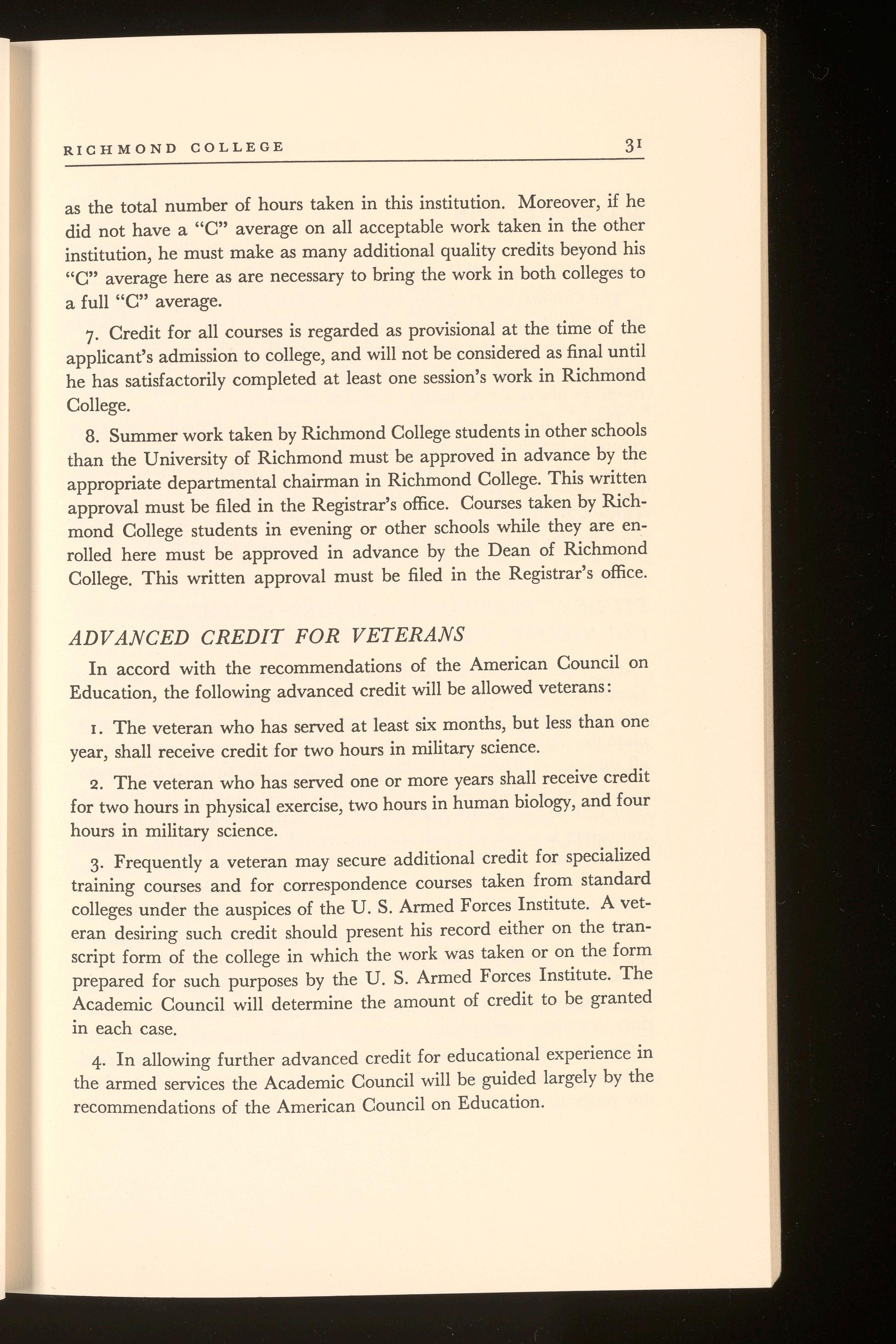 RICHMOND COLLEGE 31

as the total number of hours taken in this institution. Moreover, if he did not have a "C" average on all acceptable work taken in the other institution, he must make as many additional quality credits beyond his "C" average here as are necessary to bring the work in both colleges to a full "C" average.

7. Credit for all courses is regarded as provisional at the time of the applicant's admission to college, and will not be considered as final until he has satisfactorily completed at least one session's work in Richmond College.

8. Summer work taken by Richmond College students in other schools than the University of Richmond must be approved in advance by the appropriate departmental chairman in Richmond College. This written approval must be filed in the Registrar's office. Courses taken by Richmond College students in evening or other schools while they are enrolled here must be approved in advance by the Dean of Richmond College. This written approval must be filed in the Registrar's office.

ADVANCED CREDIT FOR VETERANS

In accord with the recommendations of the American Council on Education, the following advanced credit will be allowed veterans:

1. The veteran who has served at least six months, but less than one year, shall receive credit for two hours in military science.

2. The veteran who has served one or more years shall receive credit for two hours in physical exercise, two hours in human biology, and four hours in military science.

3. Frequently a veteran may secure additional credit for specialized training courses and for correspondence courses taken from standard colleges under the auspices of the U. S. Armed Forces Institute. A veteran desiring such credit should present his record either on the transcript form of the college in which the work was taken or on the form prepared for such purposes by the U. S. Armed Forces Institute. The Academic Council will determine the amount of credit to be granted in each case.

4. In allowing further advanced credit for educational experience in the armed services the Academic Council will be guided largely by the recommendations of the American Council on Education.